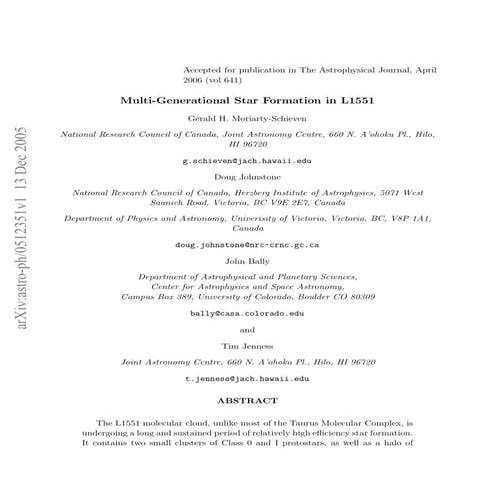 arXiv:astro-ph/0512351v1 13 Dec 2005

Accepted for publication in The Astrophysical Journal, April 2006 (vol 641)

Multi-Generational Star Formation in L1551

Gerald H. Moriarty-Schieven

National Research Council of Canada, Joint Astronomy Centre, 660 N. A'ohoku Pl., Hilo, HI 96720

g.schieven@jach.hawaii.edu

Doug Johnstone

National Research Council of Canada, Herzberg Institute of Astrophysics, 5071 West Saanich Road, Victoria, BC V9E 2E7, Canada

Department of Physics and Astronomy, University of Victoria, Victoria, BC, V8P 1A1, Canada

doug.johnstone@nrc-crnc.gc.ca

John Bally

Department of Astrophysical and Planetary Sciences, Center for Astrophysics and Space Astronomy, Campus Box 389, University of Colorado, Boulder CO 80309

bally@casa.colorado.edu

and

Tim Jenness

Joint Astronomy Centre, 660 N. A'ohoku Pl., Hilo, HI 96720

t.jenness@jach.hawaii.edu

ABSTRACT

The L1551 molecular cloud, unlike most of the Taurus Molecular Complex, is undergoing a long and sustained period of relatively high efficiency star formation. It contains two small clusters of Class 0 and I protostars, as well as a halo of